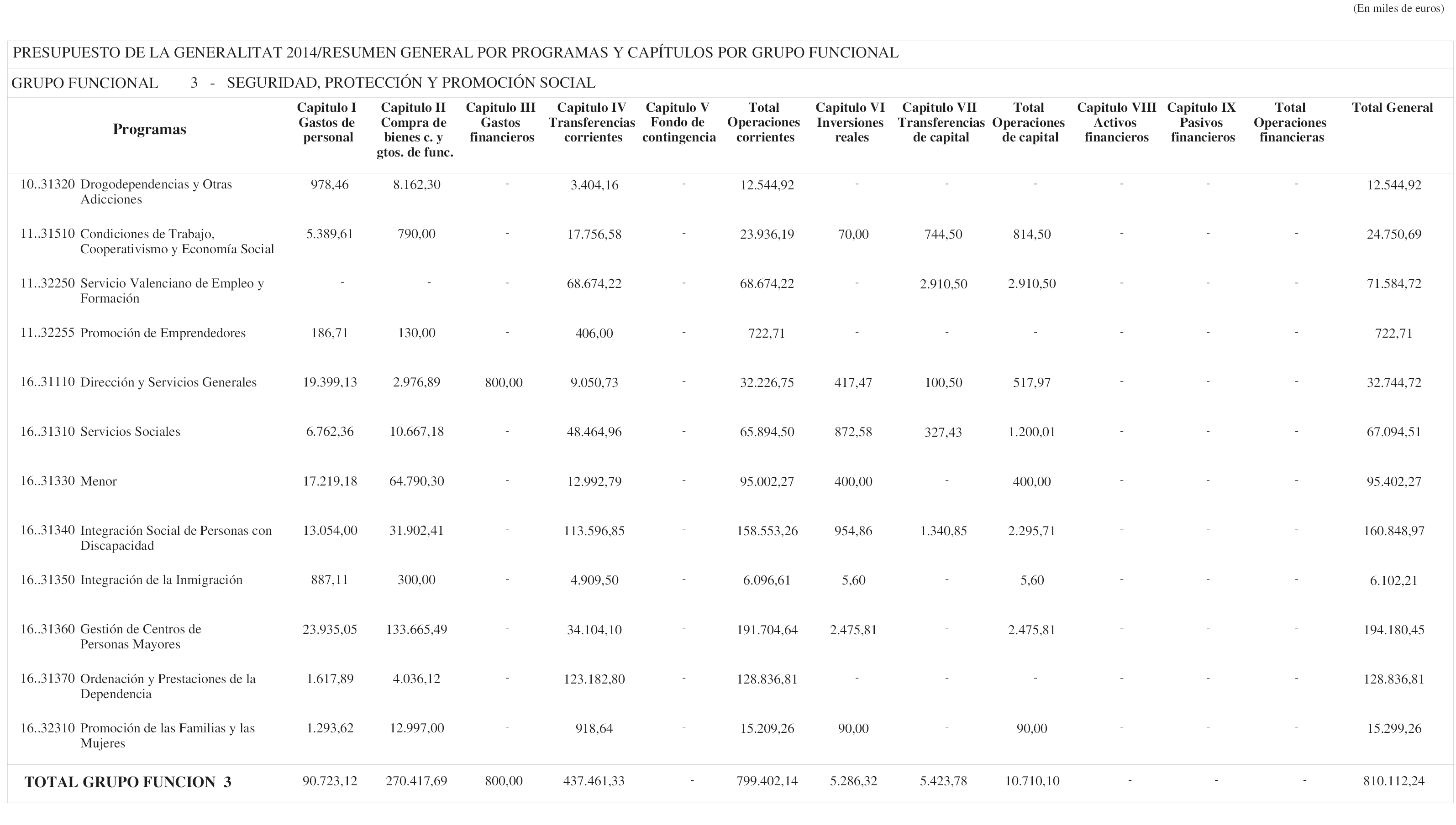 (En miles de euros)

PRESUPUESTO DE LA GENERALITAT 2014/RESUMEN GENERAL POR PROGRAMAS Y CAPÍTULOS POR GRUPO FUNCIONAL

GRUPO FUNCIONAL 3 - SEGURIDAD, PROTECCIÓN Y PROMOCIÓN SOCIAL

| Programas | Capitulo I Gastos de personal | Capitulo II Compra de bienes c. y gtos. de func. | Capitulo III Gastos financieros | Capitulo IV Transferencias corrientes | Capitulo V Fondo de contingencia | Total Operaciones corrientes | Capitulo VI Inversiones reales | Capitulo VII Transferencias de capital | Total Operaciones de capital | Capitulo VIII Activos financieros | Capitulo IX Pasivos financieros | Total Operaciones financieras | Total General |
|---|---|---|---|---|---|---|---|---|---|---|---|---|---|
| 10..31320 Drogodependencias y Otras Adicciones | 978,46 | 8.162,30 | - | 3.404,16 | - | 12.544,92 | - | - | - | - | - | - | 12.544,92 |
| 11..31510 Condiciones de Trabajo, Cooperativismo y Economía Social | 5.389,61 | 790,00 | - | 17.756,58 | - | 23.936,19 | 70,00 | 744,50 | 814,50 | - | - | - | 24.750,69 |
| 11..32250 Servicio Valenciano de Empleo y Formación | - | - | - | 68.674,22 | - | 68.674,22 | - | 2.910,50 | 2.910,50 | - | - | - | 71.584,72 |
| 11..32255 Promoción de Emprendedores | 186,71 | 130,00 | - | 406,00 | - | 722,71 | - | - | - | - | - | - | 722,71 |
| 16..31110 Dirección y Servicios Generales | 19.399,13 | 2.976,89 | 800,00 | 9.050,73 | - | 32.226,75 | 417,47 | 100,50 | 517,97 | - | - | - | 32.744,72 |
| 16..31310 Servicios Sociales | 6.762,36 | 10.667,18 | - | 48.464,96 | - | 65.894,50 | 872,58 | 327,43 | 1.200,01 | - | - | - | 67.094,51 |
| 16..31330 Menor | 17.219,18 | 64.790,30 | - | 12.992,79 | - | 95.002,27 | 400,00 | - | 400,00 | - | - | - | 95.402,27 |
| 16..31340 Integración Social de Personas con Discapacidad | 13.054,00 | 31.902,41 | - | 113.596,85 | - | 158.553,26 | 954,86 | 1.340,85 | 2.295,71 | - | - | - | 160.848,97 |
| 16..31350 Integración de la Inmigración | 887,11 | 300,00 | - | 4.909,50 | - | 6.096,61 | 5,60 | - | 5,60 | - | - | - | 6.102,21 |
| 16..31360 Gestión de Centros de Personas Mayores | 23.935,05 | 133.665,49 | - | 34.104,10 | - | 191.704,64 | 2.475,81 | - | 2.475,81 | - | - | - | 194.180,45 |
| 16..31370 Ordenación y Prestaciones de la Dependencia | 1.617,89 | 4.036,12 | - | 123.182,80 | - | 128.836,81 | - | - | - | - | - | - | 128.836,81 |
| 16..32310 Promoción de las Familias y las Mujeres | 1.293,62 | 12.997,00 | - | 918,64 | - | 15.209,26 | 90,00 | - | 90,00 | - | - | - | 15.299,26 |
| TOTAL GRUPO FUNCION 3 | 90.723,12 | 270.417,69 | 800,00 | 437.461,33 | - | 799.402,14 | 5.286,32 | 5.423,78 | 10.710,10 | - | - | - | 810.112,24 |